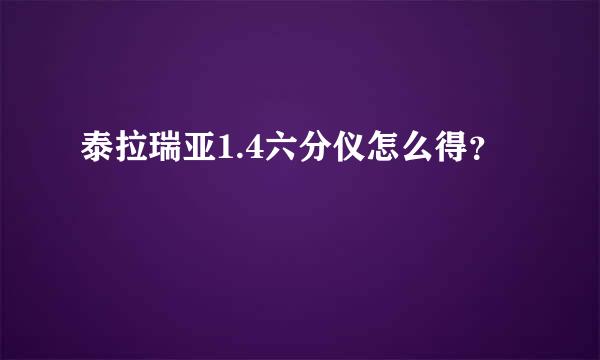 泰拉瑞亚1.4六分仪怎么得？